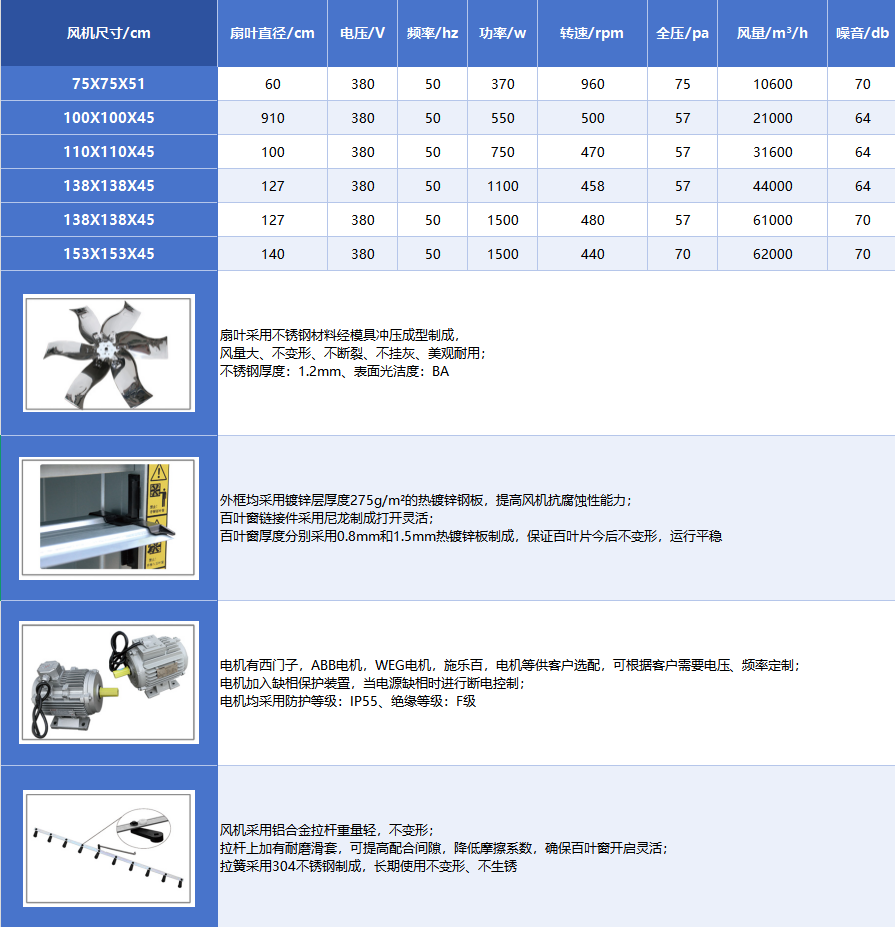 | 风机尺寸/cm | 扇叶直径/cm | 电压/V | 频率/hz | 功率/w | 转速/rpm | 全压/pa | 风量/m³/h | 噪音/db |
|---|---|---|---|---|---|---|---|---|
| 75X75X51 | 60 | 380 | 50 | 370 | 960 | 75 | 10600 | 70 |
| 100X100X45 | 910 | 380 | 50 | 550 | 500 | 57 | 21000 | 64 |
| 110X110X45 | 100 | 380 | 50 | 750 | 470 | 57 | 31600 | 64 |
| 138X138X45 | 127 | 380 | 50 | 1100 | 458 | 57 | 44000 | 64 |
| 138X138X45 | 127 | 380 | 50 | 1500 | 480 | 57 | 61000 | 70 |
| 153X153X45 | 140 | 380 | 50 | 1500 | 440 | 70 | 62000 | 70 |

扇叶采用不锈钢材料经模具冲压成型制成，
风量大、不变形、不断裂、不挂灰、美观耐用；
不锈钢厚度：1.2mm、表面光洁度：BA

外框均采用镀锌层厚度275g/m²的热镀锌钢板，提高风机抗腐蚀性能力；
百叶窗链接件采用尼龙制成打开灵活；
百叶窗厚度分别采用0.8mm和1.5mm热镀锌板制成，保证百叶片今后不变形，运行平稳

电机有西门子，ABB电机，WEG电机，施乐百，电机等供客户选配，可根据客户需要电压、频率定制；
电机加入缺相保护装置，当电源缺相时进行断电控制；
电机均采用防护等级：IP55、绝缘等级：F级

风机采用铝合金拉杆重量轻，不变形；
拉杆上加有耐磨滑套，可提高配合间隙，降低摩擦系数，确保百叶窗开启灵活；
拉簧采用304不锈钢制成，长期使用不变形、不生锈